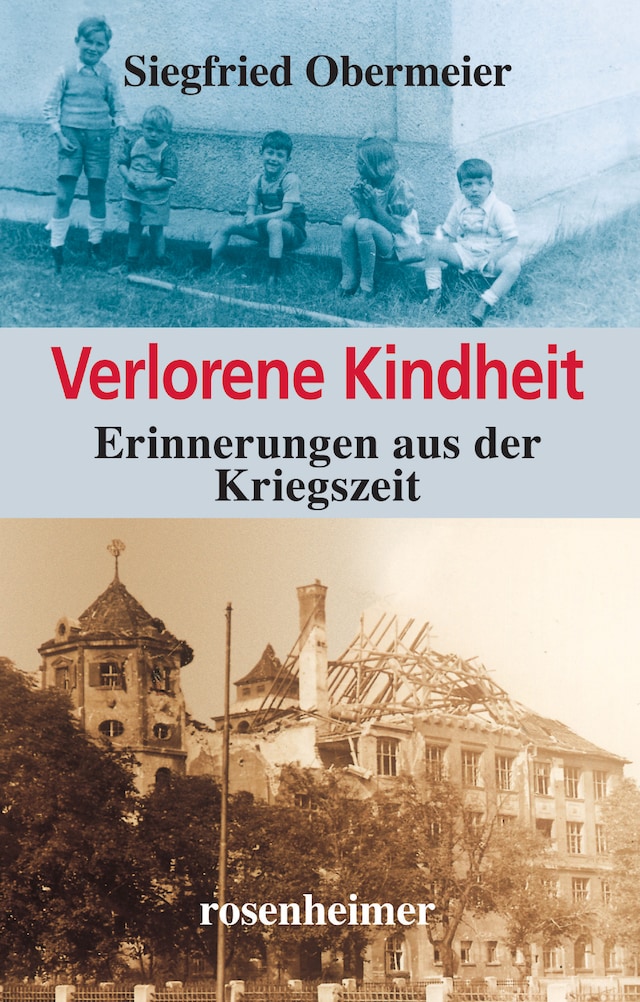 Siegfried Obermeier

Verlorene Kindheit

Erinnerungen aus der Kriegszeit

rosenheimer